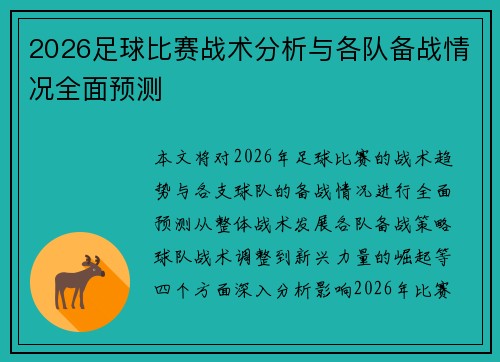 2026足球比赛战术分析与各队备战情况全面预测

本文将对2026年足球比赛的战术趋势与各支球队的备战情况进行全面预测从整体战术发展各队备战策略球队战术调整到新兴力量的崛起等四个方面深入分析影响2026年比赛